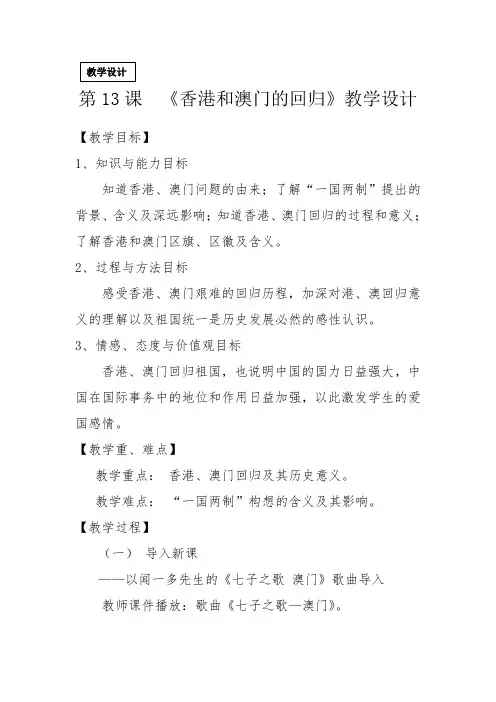 教学设计

第 13 课 《香港和澳门的回归》教学设计

【教学目标】

1、知识与能力目标

知道香港、澳门问题的由来；了解“一国两制”提出的背景、含义及深远影响；知道香港、澳门回归的过程和意义；了解香港和澳门区旗、区徽及含义。

2、过程与方法目标

感受香港、澳门艰难的回归历程，加深对港、澳回归意义的理解以及祖国统一是历史发展必然的感性认识。

3、情感、态度与价值观目标

香港、澳门回归祖国，也说明中国的国力日益强大，中国在国际事务中的地位和作用日益加强，以此激发学生的爱国感情。

【教学重、难点】

教学重点： 香港、澳门回归及其历史意义。

教学难点： “一国两制”构想的含义及其影响。

【教学过程】

（一） 导入新课

——以闻一多先生的《七子之歌 澳门》歌曲导入

教师课件播放：歌曲《七子之歌—澳门》。